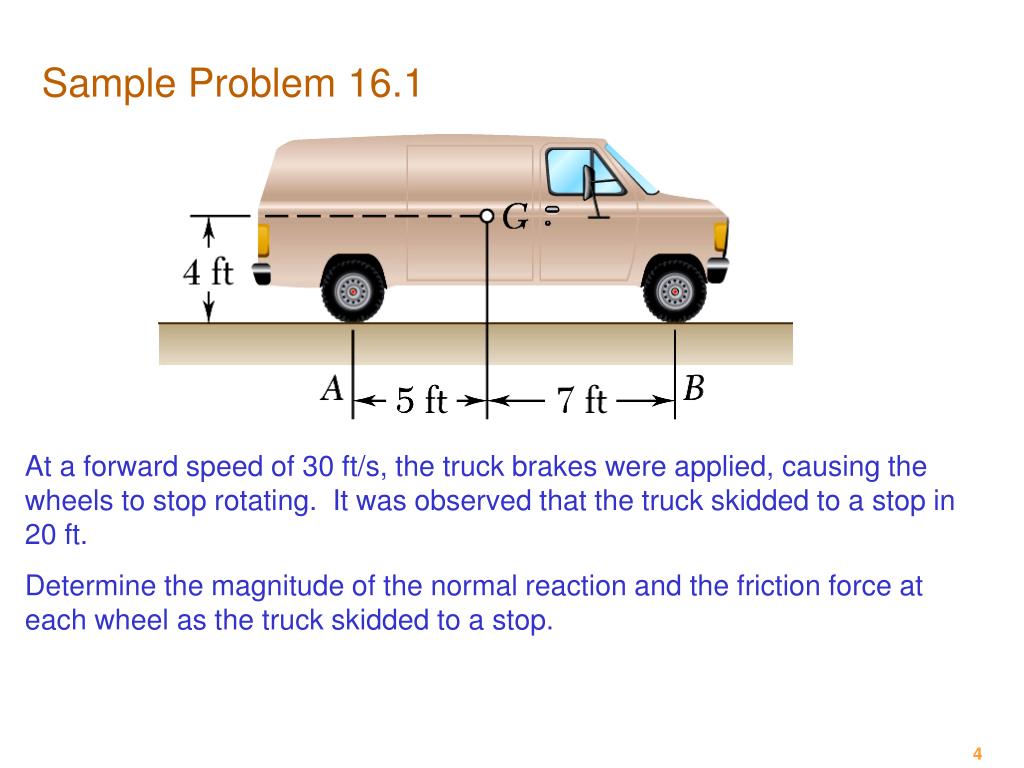 Sample Problem 16.1

G

4 ft

A

5 ft

7 ft

B

At a forward speed of 30 ft/s, the truck brakes were applied, causing the wheels to stop rotating. It was observed that the truck skidded to a stop in 20 ft.

Determine the magnitude of the normal reaction and the friction force at each wheel as the truck skidded to a stop.

4